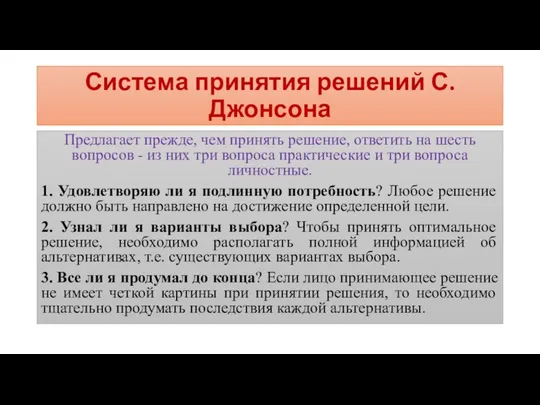 Система принятия решений С. Джонсона

Предлагает прежде, чем принять решение, ответить на шесть вопросов - из них три вопроса практические и три вопроса личностные.

1. Удовлетворяю ли я подлинную потребность? Любое решение должно быть направлено на достижение определенной цели.

2. Узнал ли я варианты выбора? Чтобы принять оптимальное решение, необходимо располагать полной информацией об альтернативах, т.е. существующих вариантах выбора.

3. Все ли я продумал до конца? Если лицо принимающее решение не имеет четкой картины при принятии решения, то необходимо тщательно продумать последствия каждой альтернативы.